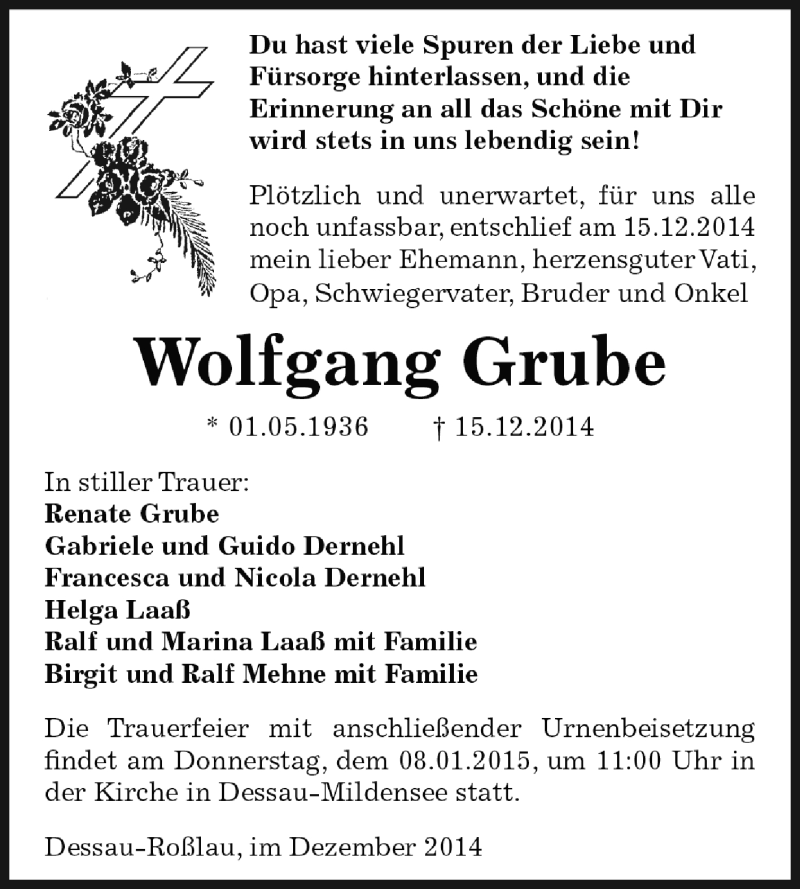 Du hast viele Spuren der Liebe und Fürsorge hinterlassen, und die Erinnerung an all das Schöne mit Dir wird stets in uns lebendig sein!

Plötzlich und unerwartet, für uns alle noch unfassbar, entschlief am 15.12.2014 mein lieber Ehemann, herzensguter Vati, Opa, Schwiegervater, Bruder und Onkel

Wolfgang Grube

* 01.05.1936 † 15.12.2014

In stiller Trauer:
Renate Grube
Gabriele und Guido Dernehl
Francesca und Nicola Dernehl
Helga Laaß
Ralf und Marina Laaß mit Familie
Birgit und Ralf Mehne mit Familie

Die Trauerfeier mit anschließender Urnenbeisetzung findet am Donnerstag, dem 08.01.2015, um 11:00 Uhr in der Kirche in Dessau-Mildensee statt.

Dessau-Roßlau, im Dezember 2014